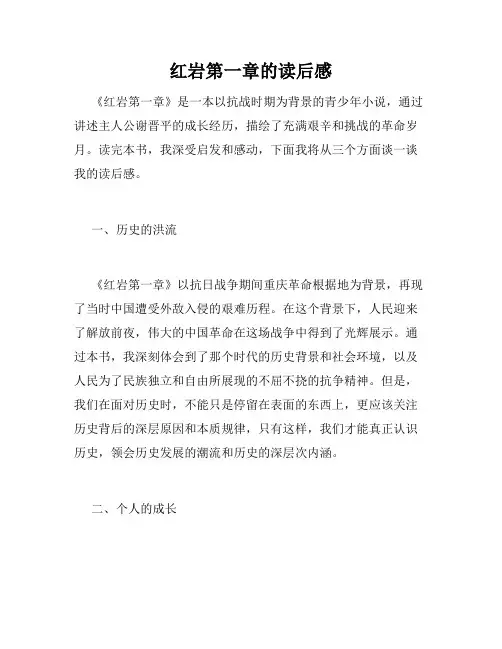 红岩第一章的读后感

《红岩第一章》是一本以抗战时期为背景的青少年小说，通过讲述主人公谢晋平的成长经历，描绘了充满艰辛和挑战的革命岁月。读完本书，我深受启发和感动，下面我将从三个方面谈一谈我的读后感。

一、历史的洪流

《红岩第一章》以抗日战争期间重庆革命根据地为背景，再现了当时中国遭受外敌入侵的艰难历程。在这个背景下，人民迎来了解放前夜，伟大的中国革命在这场战争中得到了光辉展示。通过本书，我深刻体会到了那个时代的历史背景和社会环境，以及人民为了民族独立和自由所展现的不屈不挠的抗争精神。但是，我们在面对历史时，不能只是停留在表面的东西上，更应该关注历史背后的深层原因和本质规律，只有这样，我们才能真正认识历史，领会历史发展的潮流和历史的深层次内涵。

二、个人的成长